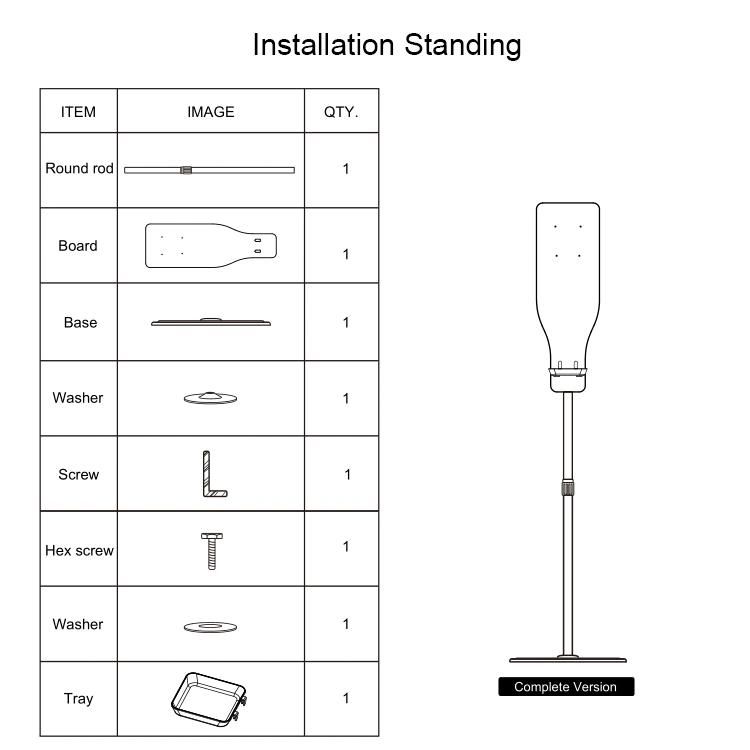 Installation Standing

| ITEM | IMAGE | QTY. |
|---|---|---|
| Round rod | | 1 |
| Board | | 1 |
| Base | | 1 |
| Washer | | 1 |
| Screw | | 1 |
| Hex screw | | 1 |
| Washer | | 1 |
| Tray | | 1 |

Complete Version